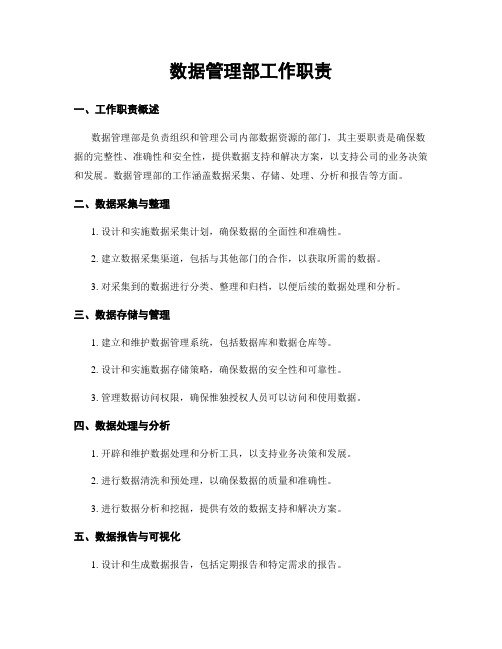 数据管理部工作职责

一、工作职责概述

数据管理部是负责组织和管理公司内部数据资源的部门，其主要职责是确保数据的完整性、准确性和安全性，提供数据支持和解决方案，以支持公司的业务决策和发展。数据管理部的工作涵盖数据采集、存储、处理、分析和报告等方面。

二、数据采集与整理

1. 设计和实施数据采集计划，确保数据的全面性和准确性。

2. 建立数据采集渠道，包括与其他部门的合作，以获取所需的数据。

3. 对采集到的数据进行分类、整理和归档，以便后续的数据处理和分析。

三、数据存储与管理

1. 建立和维护数据管理系统，包括数据库和数据仓库等。

2. 设计和实施数据存储策略，确保数据的安全性和可靠性。

3. 管理数据访问权限，确保惟独授权人员可以访问和使用数据。

四、数据处理与分析

1. 开辟和维护数据处理和分析工具，以支持业务决策和发展。

2. 进行数据清洗和预处理，以确保数据的质量和准确性。

3. 进行数据分析和挖掘，提供有效的数据支持和解决方案。

五、数据报告与可视化

1. 设计和生成数据报告，包括定期报告和特定需求的报告。